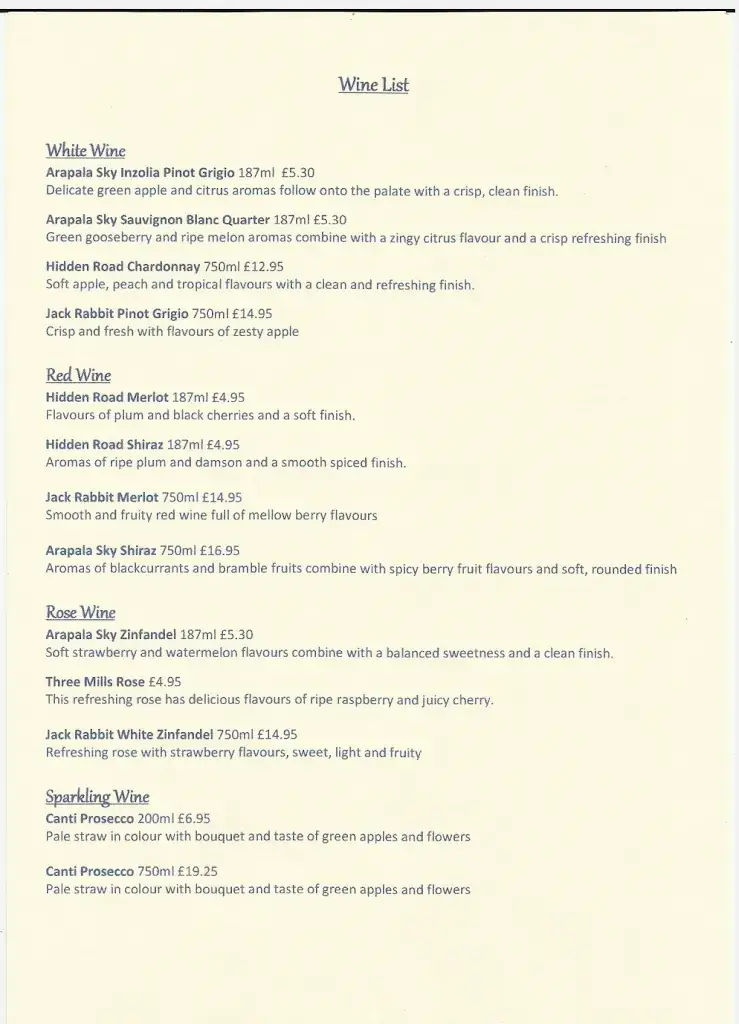 Wine List

White Wine
Arapala Sky Inzolia Pinot Grigio 187ml £5.30
Delicate green apple and citrus aromas follow onto the palate with a crisp, clean finish.

Arapala Sky Sauvignon Blanc Quarter 187ml £5.30
Green gooseberry and ripe melon aromas combine with a zingy citrus flavour and a crisp refreshing finish

Hidden Road Chardonnay 750ml £12.95
Soft apple, peach and tropical flavours with a clean and refreshing finish.

Jack Rabbit Pinot Grigio 750ml £14.95
Crisp and fresh with flavours of zesty apple

Red Wine
Hidden Road Merlot 187ml £4.95
Flavours of plum and black cherries and a soft finish.

Hidden Road Shiraz 187ml £4.95
Aromas of ripe plum and damson and a smooth spiced finish.

Jack Rabbit Merlot 750ml £14.95
Smooth and fruity red wine full of mellow berry flavours

Arapala Sky Shiraz 750ml £16.95
Aromas of blackcurrants and bramble fruits combine with spicy berry fruit flavours and soft, rounded finish

Rose Wine
Arapala Sky Zinfandel 187ml £5.30
Soft strawberry and watermelon flavours combine with a balanced sweetness and a clean finish.

Three Mills Rose £4.95
This refreshing rose has delicious flavours of ripe raspberry and juicy cherry.

Jack Rabbit White Zinfandel 750ml £14.95
Refreshing rose with strawberry flavours, sweet, light and fruity

Sparkling Wine
Canti Prosecco 200ml £6.95
Pale straw in colour with bouquet and taste of green apples and flowers

Canti Prosecco 750ml £19.25
Pale straw in colour with bouquet and taste of green apples and flowers